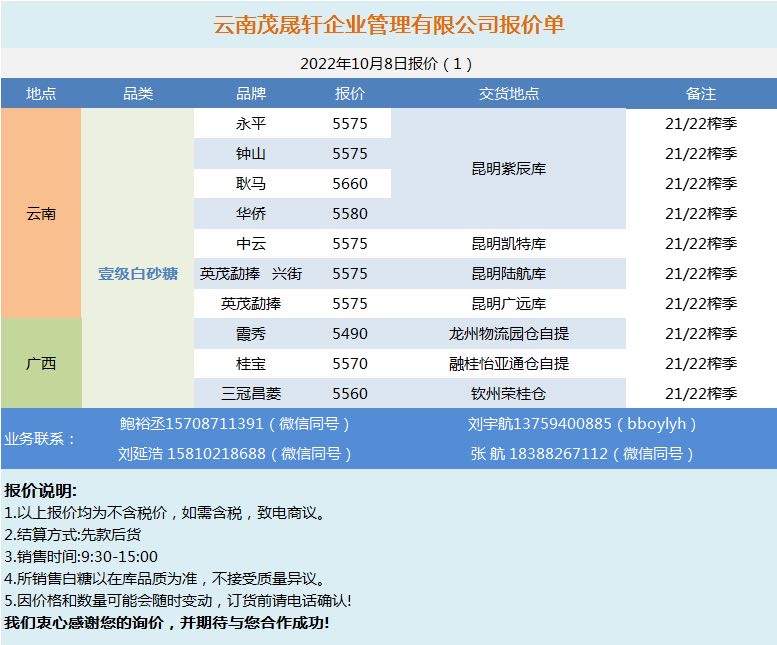 云南茂晟轩企业管理有限公司报价单

2022年10月8日报价（1）

| 地点 | 品类 | 品牌 | 报价 | 交货地点 | 备注 |
|---|---|---|---|---|---|
| 云南 | 壹级白砂糖 | 永平 | 5575 | 昆明紫辰库 | 21/22榨季 |
| | | 钟山 | 5575 | | 21/22榨季 |
| | | 耿马 | 5660 | | 21/22榨季 |
| | | 华侨 | 5580 | | 21/22榨季 |
| | | 中云 | 5575 | 昆明凯特库 | 21/22榨季 |
| | | 英茂勐捧 兴街 | 5575 | 昆明陆航库 | 21/22榨季 |
| | | 英茂勐捧 | 5575 | 昆明广远库 | 21/22榨季 |
| 广西 | | 霞秀 | 5490 | 龙州物流园仓自提 | 21/22榨季 |
| | | 桂宝 | 5570 | 融桂怡亚通仓自提 | 21/22榨季 |
| | | 三冠昌菱 | 5560 | 钦州荣桂仓 | 21/22榨季 |

业务联系：
鲍裕丞15708711391（微信同号）
刘宇航13759400885（bboylyh）
刘延浩 15810218688（微信同号）
张 航 18388267112（微信同号）

报价说明:
1.以上报价均为不含税价，如需含税，致电商议。
2.结算方式:先款后货
3.销售时间:9:30-15:00
4.所销售白糖以在库品质为准，不接受质量异议。
5.因价格和数量可能会随时变动，订货前请电话确认!
我们衷心感谢您的询价，并期待与您合作成功!